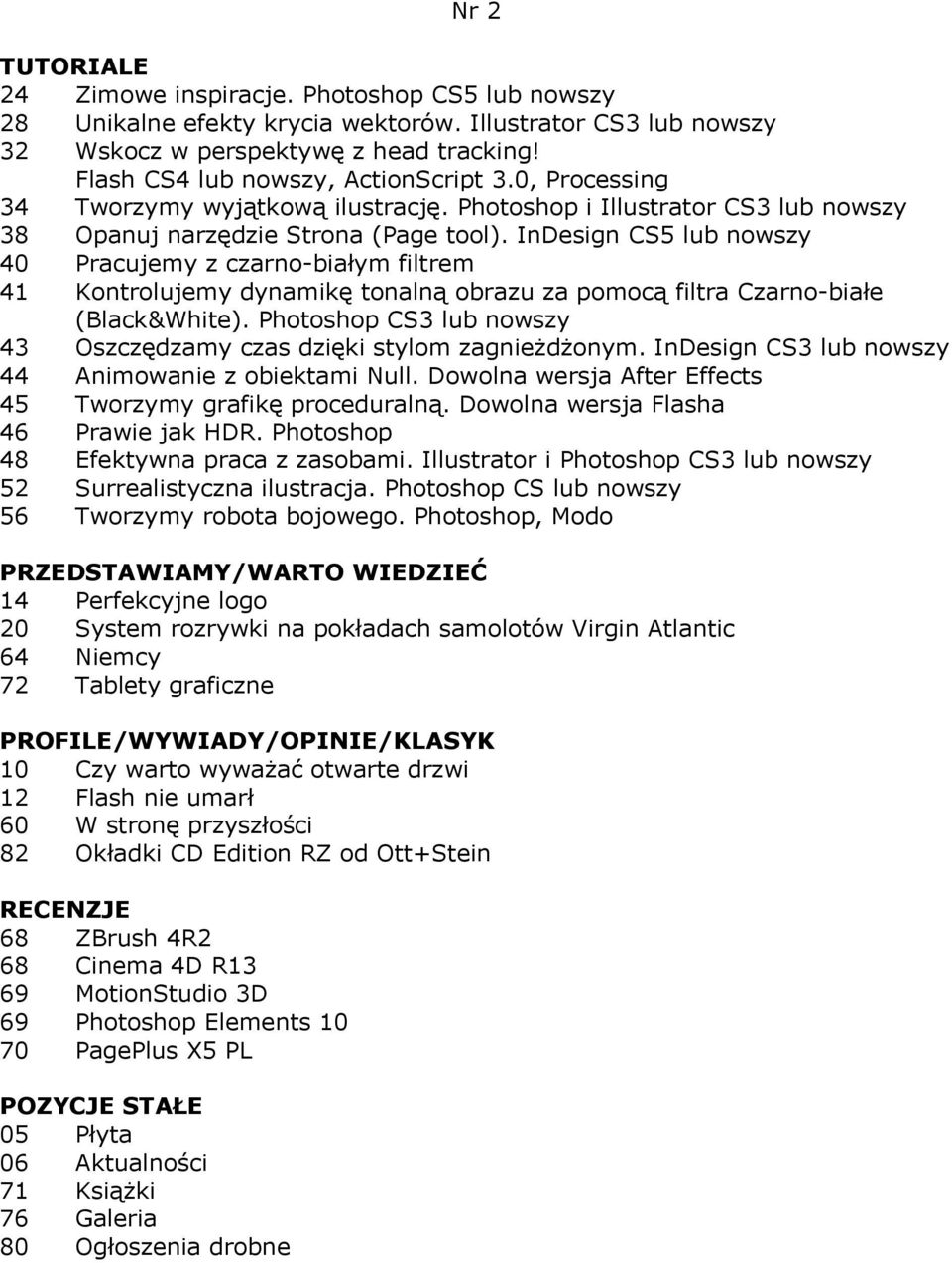 Nr 2

TUTORIALE
24 Zimowe inspiracje. Photoshop CS5 lub nowszy
28 Unikalne efekty krycia wektorów. Illustrator CS3 lub nowszy
32 Wskocz w perspektywę z head tracking!
Flash CS4 lub nowszy, ActionScript 3.0, Processing
34 Tworzymy wyjątkową ilustrację. Photoshop i Illustrator CS3 lub nowszy
38 Opanuj narzędzie Strona (Page tool). InDesign CS5 lub nowszy
40 Pracujemy z czarno-białym filtrem
41 Kontrolujemy dynamikę tonalną obrazu za pomocą filtra Czarno-białe (Black&White). Photoshop CS3 lub nowszy
43 Oszczędzamy czas dzięki stylom zagnieżdżonym. InDesign CS3 lub nowszy
44 Animowanie z obiektami Null. Dowolna wersja After Effects
45 Tworzymy grafikę proceduralną. Dowolna wersja Flasha
46 Prawie jak HDR. Photoshop
48 Efektywna praca z zasobami. Illustrator i Photoshop CS3 lub nowszy
52 Surrealistyczna ilustracja. Photoshop CS lub nowszy
56 Tworzymy robota bojowego. Photoshop, Modo

PRZEDSTAWIAMY/WARTO WIEDZIEĆ
14 Perfekcyjne logo
20 System rozrywki na pokładach samolotów Virgin Atlantic
64 Niemcy
72 Tablety graficzne

PROFILE/WYWIADY/OPINIE/KLASYK
10 Czy warto wyważać otwarte drzwi
12 Flash nie umarł
60 W stronę przyszłości
82 Okładki CD Edition RZ od Ott+Stein

RECENZJE
68 ZBrush 4R2
68 Cinema 4D R13
69 MotionStudio 3D
69 Photoshop Elements 10
70 PagePlus X5 PL

POZYCJE STAŁE
05 Płyta
06 Aktualności
71 Książki
76 Galeria
80 Ogłoszenia drobne